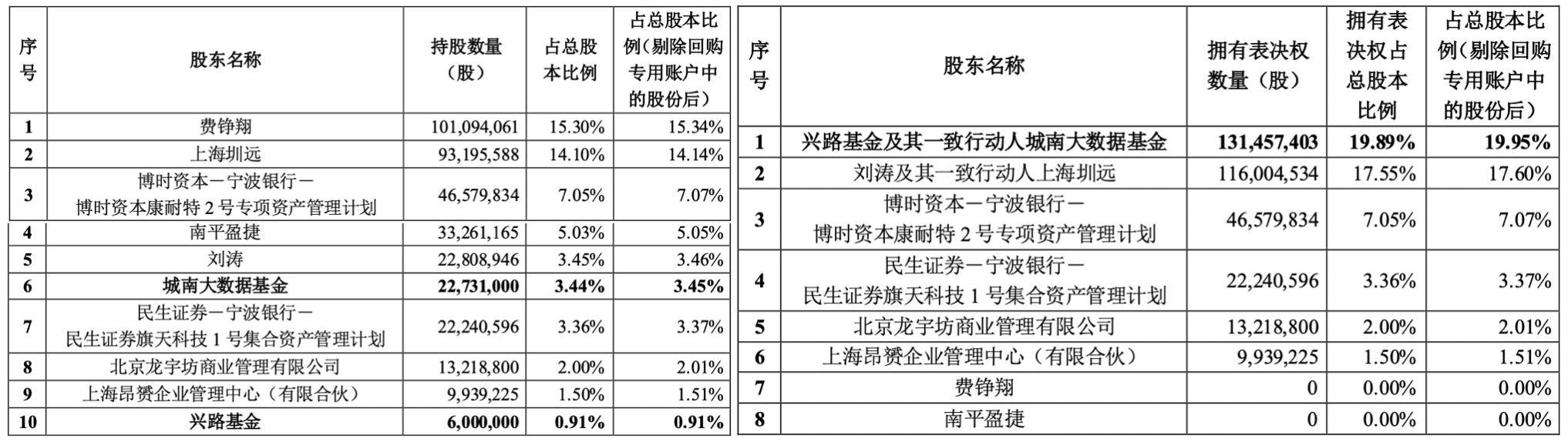 | 序号 | 股东名称 | 持股数量（股） | 占总股本比例 | 占总股本比例（剔除回购专用账户中的股份后） |
|---|---|---|---|---|
| 1 | 费铮翔 | 101,094,061 | 15.30% | 15.34% |
| 2 | 上海圳远 | 93,195,588 | 14.10% | 14.14% |
| 3 | 博时资本－宁波银行－博时资本康耐特 2 号专项资产管理计划 | 46,579,834 | 7.05% | 7.07% |
| 4 | 南平盈捷 | 33,261,165 | 5.03% | 5.05% |
| 5 | 刘涛 | 22,808,946 | 3.45% | 3.46% |
| 6 | 城南大数据基金 | 22,731,000 | 3.44% | 3.45% |
| 7 | 民生证券－宁波银行－民生证券旗天科技 1 号集合资产管理计划 | 22,240,596 | 3.36% | 3.37% |
| 8 | 北京龙宇坊商业管理有限公司 | 13,218,800 | 2.00% | 2.01% |
| 9 | 上海昂赟企业管理中心（有限合伙） | 9,939,225 | 1.50% | 1.51% |
| 10 | 兴路基金 | 6,000,000 | 0.91% | 0.91% |

| 序号 | 股东名称 | 拥有表决权数量（股） | 拥有表决权占总股本比例 | 占总股本比例（剔除回购专用账户中的股份后） |
|---|---|---|---|---|
| 1 | 兴路基金及其一致行动人城南大数据基金 | 131,457,403 | 19.89% | 19.95% |
| 2 | 刘涛及其一致行动人上海圳远 | 116,004,534 | 17.55% | 17.60% |
| 3 | 博时资本－宁波银行－博时资本康耐特 2 号专项资产管理计划 | 46,579,834 | 7.05% | 7.07% |
| 4 | 民生证券－宁波银行－民生证券旗天科技 1 号集合资产管理计划 | 22,240,596 | 3.36% | 3.37% |
| 5 | 北京龙宇坊商业管理有限公司 | 13,218,800 | 2.00% | 2.01% |
| 6 | 上海昂赟企业管理中心（有限合伙） | 9,939,225 | 1.50% | 1.51% |
| 7 | 费铮翔 | 0 | 0.00% | 0.00% |
| 8 | 南平盈捷 | 0 | 0.00% | 0.00% |